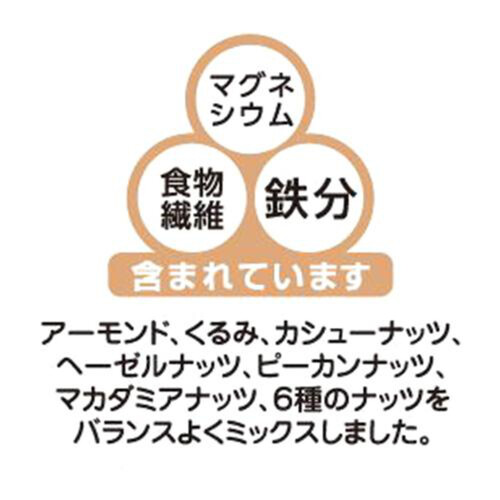 マグネシウム

食物繊維

鉄分

含まれています

アーモンド、くるみ、カシューナッツ、ヘーゼルナッツ、ピーカンナッツ、マカダミアナッツ、6種のナッツをバランスよくミックスしました。